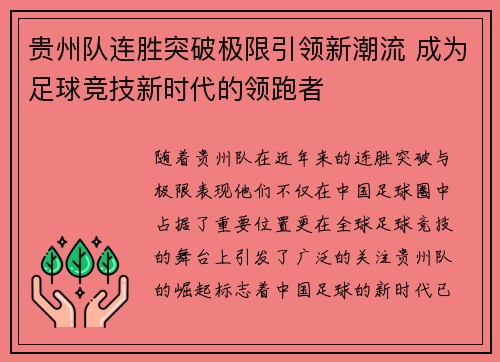 贵州队连胜突破极限引领新潮流 成为足球竞技新时代的领跑者

随着贵州队在近年来的连胜突破与极限表现他们不仅在中国足球圈中占据了重要位置更在全球足球竞技的舞台上引发了广泛的关注贵州队的崛起标志着中国足球的新时代已